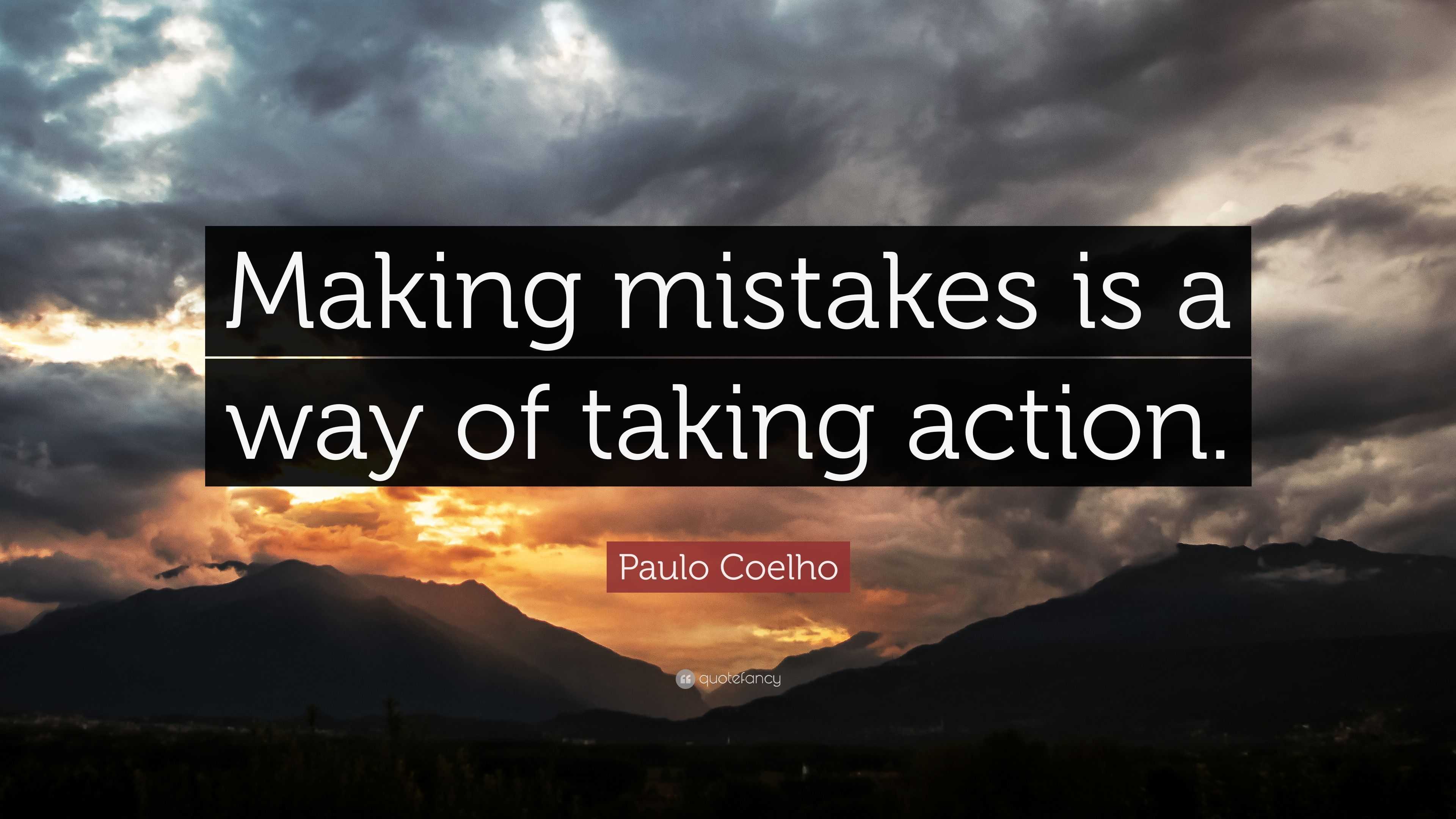 Making mistakes is a way of taking action.

Paulo Coelho

quotefancy